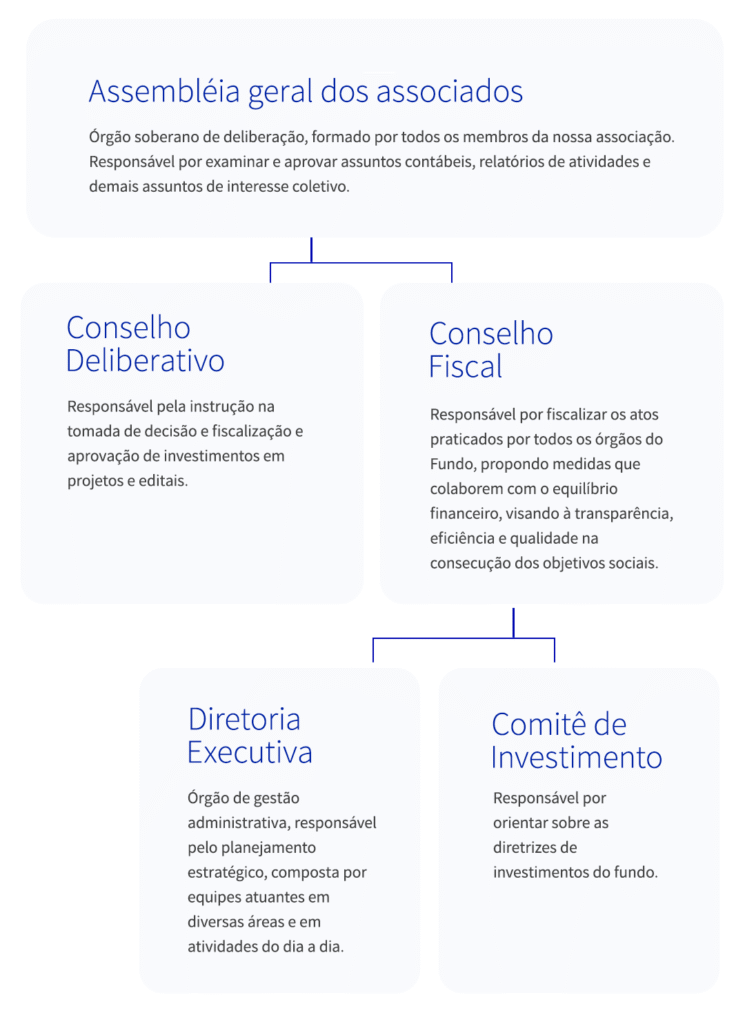 Assembléia geral dos associados

Órgão soberano de deliberação, formado por todos os membros da nossa associação. Responsável por examinar e aprovar assuntos contábeis, relatórios de atividades e demais assuntos de interesse coletivo.

Conselho Deliberativo

Responsável pela instrução na tomada de decisão e fiscalização e aprovação de investimentos em projetos e editais.

Conselho Fiscal

Responsável por fiscalizar os atos praticados por todos os órgãos do Fundo, propondo medidas que colaborem com o equilíbrio financeiro, visando à transparência, eficiência e qualidade na consecução dos objetivos sociais.

Diretoria Executiva

Órgão de gestão administrativa, responsável pelo planejamento estratégico, composta por equipes atuantes em diversas áreas e em atividades do dia a dia.

Comitê de Investimento

Responsável por orientar sobre as diretrizes de investimentos do fundo.